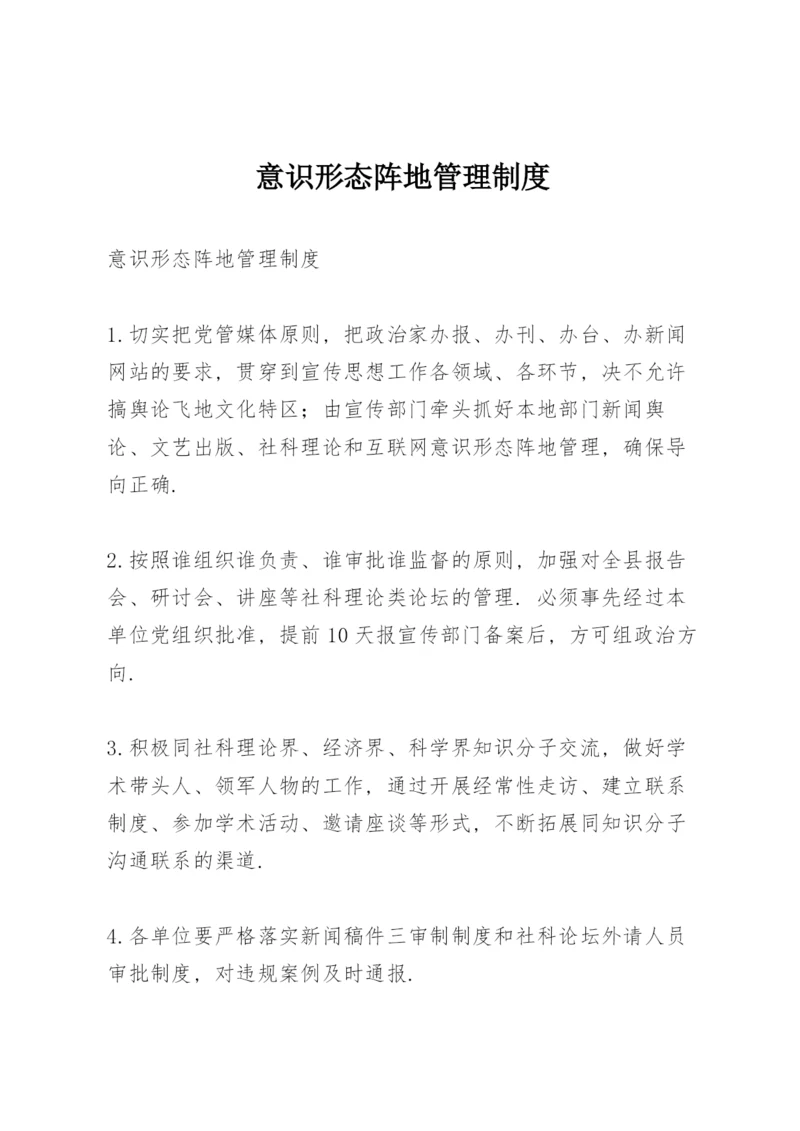 意识形态阵地管理制度

意识形态阵地管理制度

1.切实把党管媒体原则，把政治家办报、办刊、办台、办新闻网站的要求，贯穿到宣传思想工作各领域、各环节，决不允许搞舆论飞地文化特区；由宣传部门牵头抓好本地部门新闻舆论、文艺出版、社科理论和互联网意识形态阵地管理，确保导向正确.

2.按照谁组织谁负责、谁审批谁监督的原则，加强对全县报告会、研讨会、讲座等社科理论类论坛的管理.必须事先经过本单位党组织批准，提前10天报宣传部门备案后，方可组政治方向.

3.积极同社科理论界、经济界、科学界知识分子交流，做好学术带头人、领军人物的工作，通过开展经常性走访、建立联系制度、参加学术活动、邀请座谈等形式，不断拓展同知识分子沟通联系的渠道.

4.各单位要严格落实新闻稿件三审制制度和社科论坛外请人员审批制度，对违规案例及时通报.